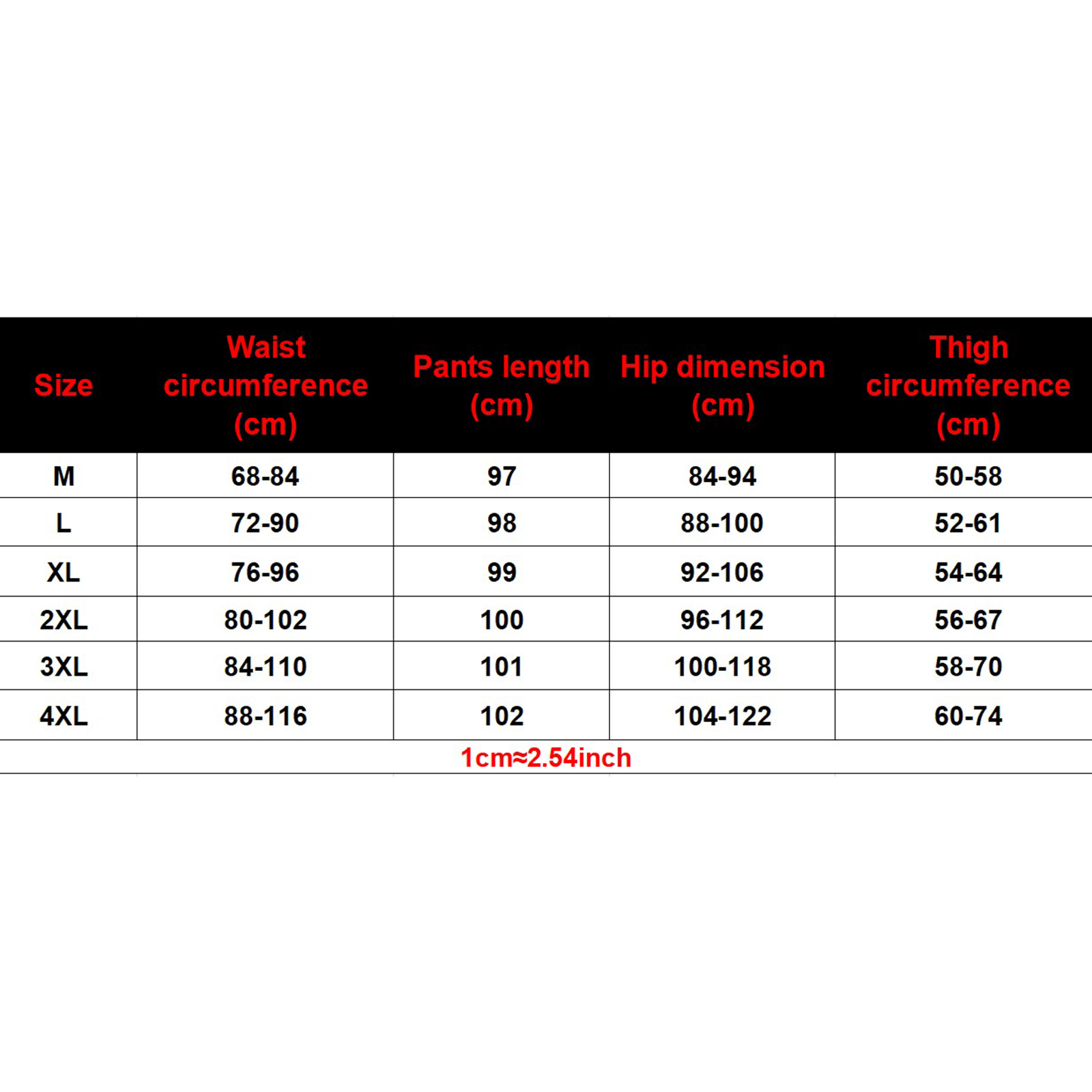 | Size | Waist circumference (cm) | Pants length (cm) | Hip dimension (cm) | Thigh circumference (cm) |
|---|---|---|---|---|
| M | 68-84 | 97 | 84-94 | 50-58 |
| L | 72-90 | 98 | 88-100 | 52-61 |
| XL | 76-96 | 99 | 92-106 | 54-64 |
| 2XL | 80-102 | 100 | 96-112 | 56-67 |
| 3XL | 84-110 | 101 | 100-118 | 58-70 |
| 4XL | 88-116 | 102 | 104-122 | 60-74 |

1cm≈2.54inch